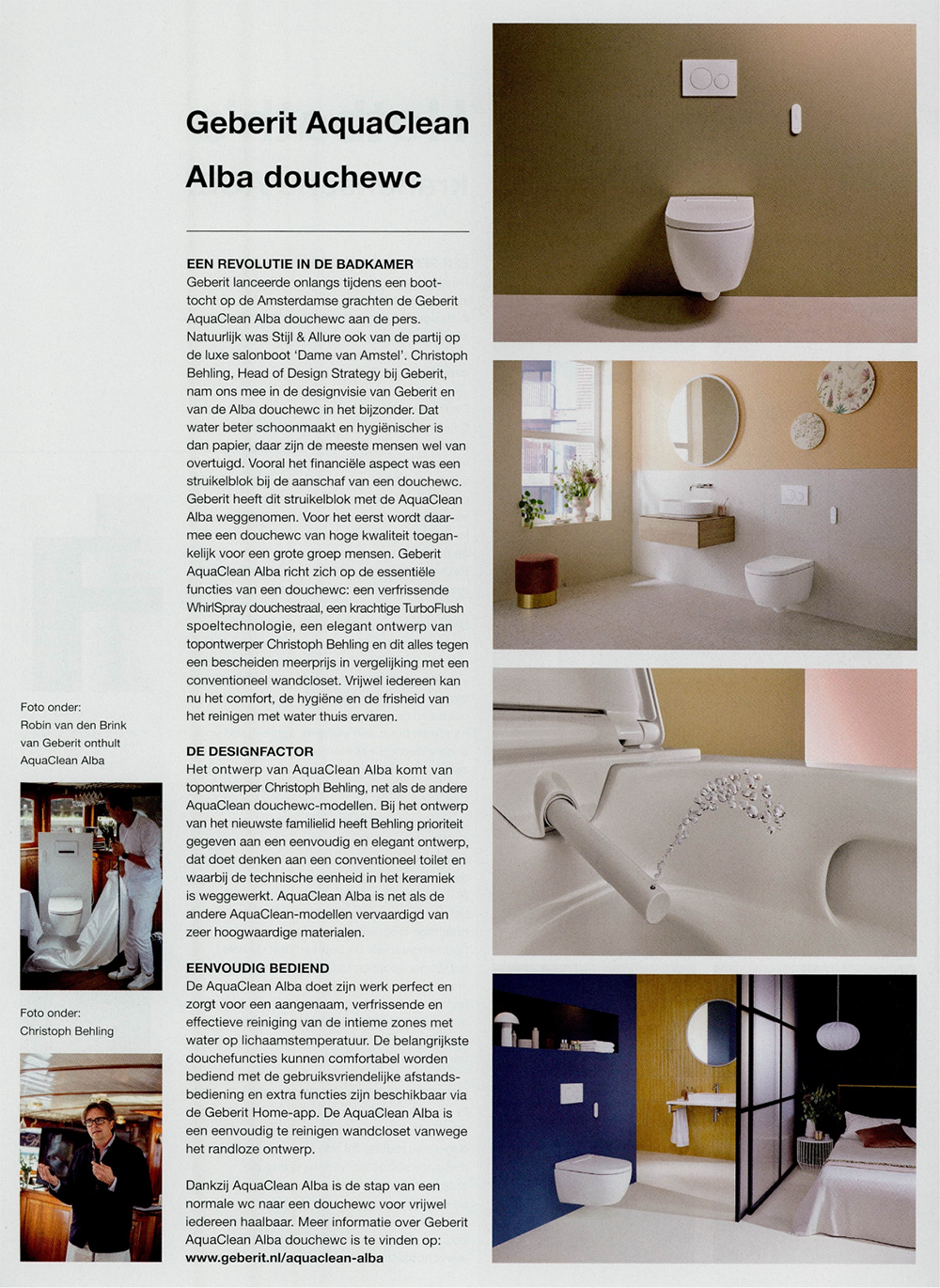 Geberit AquaClean Alba douchewc

EEN REVOLUTIE IN DE BADKAMER
Geberit lanceerde onlangs tijdens een boottocht op de Amsterdamse grachten de Geberit AquaClean Alba douchewc aan de pers. Natuurlijk was Stijl & Allure ook van de partij op de luxe salonboot 'Dame van Amstel'. Christoph Behling, Head of Design Strategy bij Geberit, nam ons mee in de designvisie van Geberit en van de Alba douchewc in het bijzonder. Dat water beter schoonmaakt en hygiënischer is dan papier, daar zijn de meeste mensen wel van overtuigd. Vooral het financiële aspect was een struikelblok bij de aanschaf van een douchewc. Geberit heeft dit struikelblok met de AquaClean Alba weggenomen. Voor het eerst wordt daarmee een douchewc van hoge kwaliteit toegankelijk voor een grote groep mensen. Geberit AquaClean Alba richt zich op de essentiële functies van een douchewc: een verfrissende WhirlSpray douchestraal, een krachtige TurboFlush spoeltechnologie, een elegant ontwerp van topontwerper Christoph Behling en dit alles tegen een bescheiden meerprijs in vergelijking met een conventioneel wandcloset. Vrijwel iedereen kan nu het comfort, de hygiëne en de frisheid van het reinigen met water thuis ervaren.

DE DESIGNFACTOR
Het ontwerp van AquaClean Alba komt van topontwerper Christoph Behling, net als de andere AquaClean douchewc-modellen. Bij het ontwerp van het nieuwste familielid heeft Behling prioriteit gegeven aan een eenvoudig en elegant ontwerp, dat doet denken aan een conventioneel toilet en waarbij de technische eenheid in het keramiek is weggewerkt. AquaClean Alba is net als de andere AquaClean-modellen vervaardigd van zeer hoogwaardige materialen.

EENVOUDIG BEDIEND
De AquaClean Alba doet zijn werk perfect en zorgt voor een aangenaam, verfrissende en effectieve reiniging van de intieme zones met water op lichaamstemperatuur. De belangrijkste douchefuncties kunnen comfortabel worden bediend met de gebruiksvriendelijke afstandsbediening en extra functies zijn beschikbaar via de Geberit Home-app. De AquaClean Alba is een eenvoudig te reinigen wandcloset vanwege het randloze ontwerp.

Dankzij AquaClean Alba is de stap van een normale wc naar een douchewc voor vrijwel iedereen haalbaar. Meer informatie over Geberit AquaClean Alba douchewc is te vinden op:
www.geberit.nl/aquaclean-alba

Foto onder:
Robin van den Brink van Geberit onthult AquaClean Alba

Foto onder:
Christoph Behling